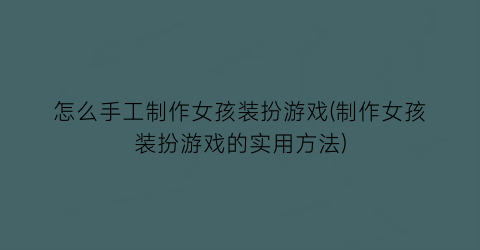 怎么手工制作女孩装扮游戏(制作女孩装扮游戏的实用方法)